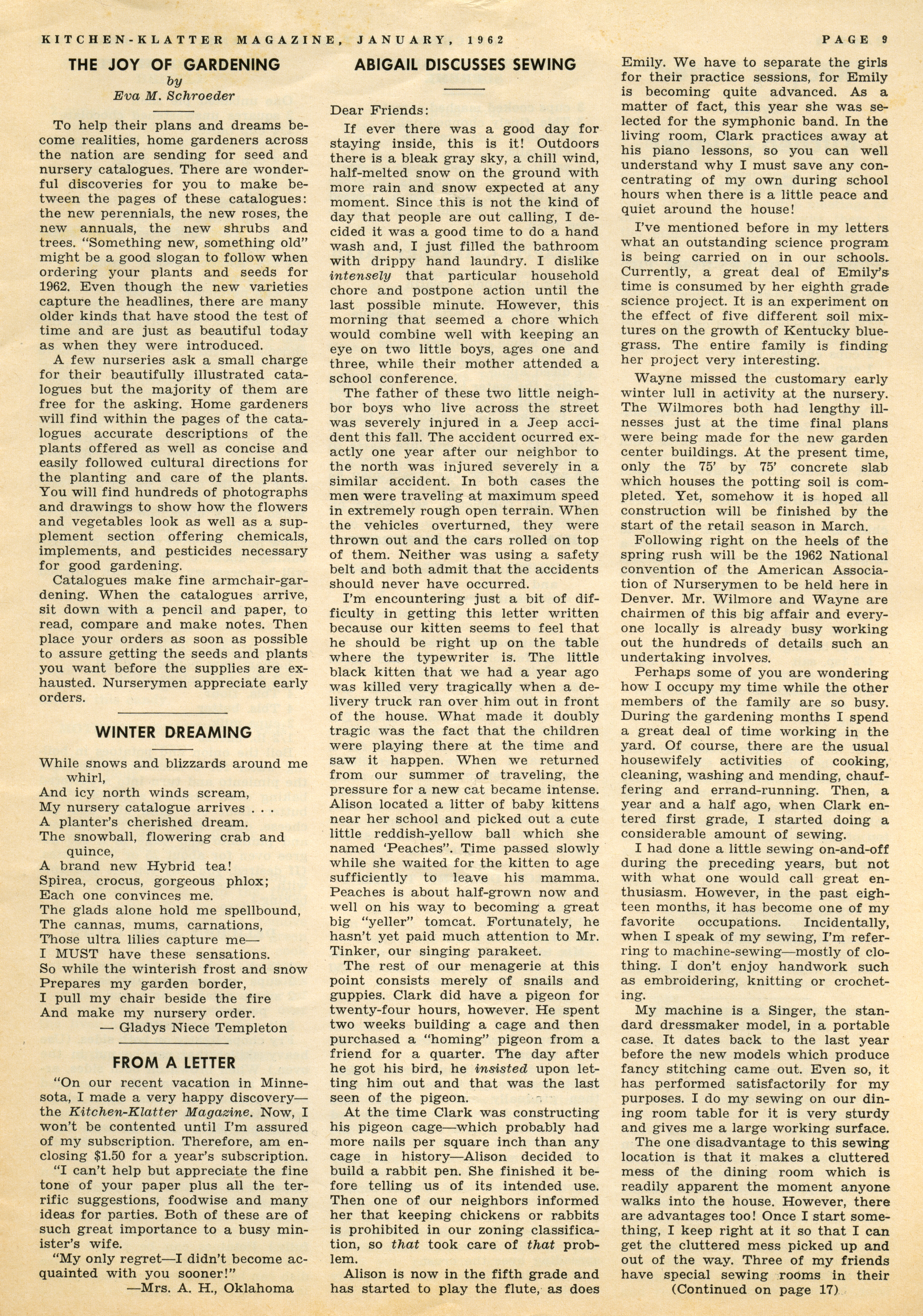 KITCHEN-KLATTER MAGAZINE, JANUARY, 1962 PAGE 9

THE JOY OF GARDENING
by
Eva M. Schroeder

To help their plans and dreams become realities, home gardeners across the nation are sending for seed and nursery catalogues. There are wonderful discoveries for you to make between the pages of these catalogues: the new perennials, the new roses, the new annuals, the new shrubs and trees. "Something new, something old" might be a good slogan to follow when ordering your plants and seeds for 1962. Even though the new varieties capture the headlines, there are many older kinds that have stood the test of time and are just as beautiful today as when they were introduced.

A few nurseries ask a small charge for their beautifully illustrated catalogues but the majority of them are free for the asking. Home gardeners will find within the pages of the catalogues accurate descriptions of the plants offered as well as concise and easily followed cultural directions for the planting and care of the plants. You will find hundreds of photographs and drawings to show how the flowers and vegetables look as well as a supplement section offering chemicals, implements, and pesticides necessary for good gardening.

Catalogues make fine armchair-gardening. When the catalogues arrive, sit down with a pencil and paper, to read, compare and make notes. Then place your orders as soon as possible to assure getting the seeds and plants you want before the supplies are exhausted. Nurserymen appreciate early orders.

WINTER DREAMING

While snows and blizzards around me whirl,
And icy north winds scream,
My nursery catalogue arrives . . .
A planter's cherished dream.
The snowball, flowering crab and quince,
A brand new Hybrid tea!
Spirea, crocus, gorgeous phlox;
Each one convinces me.
The glads alone hold me spellbound,
The cannas, mums, carnations,
Those ultra lilies capture me—
I MUST have these sensations.
So while the winterish frost and snow
Prepares my garden border,
I pull my chair beside the fire
And make my nursery order.
— Gladys Niece Templeton

FROM A LETTER

"On our recent vacation in Minnesota, I made a very happy discovery— the Kitchen-Klatter Magazine. Now, I won't be contented until I'm assured of my subscription. Therefore, am enclosing $1.50 for a year's subscription.

"I can't help but appreciate the fine tone of your paper plus all the terrific suggestions, foodwise and many ideas for parties. Both of these are of such great importance to a busy minister's wife.

"My only regret—I didn't become acquainted with you sooner!"
—Mrs. A. H., Oklahoma

ABIGAIL DISCUSSES SEWING

Dear Friends:

If ever there was a good day for staying inside, this is it! Outdoors there is a bleak gray sky, a chill wind, half-melted snow on the ground with more rain and snow expected at any moment. Since this is not the kind of day that people are out calling, I decided it was a good time to do a hand wash and, I just filled the bathroom with drippy hand laundry. I dislike intensely that particular household chore and postpone action until the last possible minute. However, this morning that seemed a chore which would combine well with keeping an eye on two little boys, ages one and three, while their mother attended a school conference.

The father of these two little neighbor boys who live across the street was severely injured in a Jeep accident this fall. The accident ocurred exactly one year after our neighbor to the north was injured severely in a similar accident. In both cases the men were traveling at maximum speed in extremely rough open terrain. When the vehicles overturned, they were thrown out and the cars rolled on top of them. Neither was using a safety belt and both admit that the accidents should never have occurred.

I'm encountering just a bit of difficulty in getting this letter written because our kitten seems to feel that he should be right up on the table where the typewriter is. The little black kitten that we had a year ago was killed very tragically when a delivery truck ran over him out in front of the house. What made it doubly tragic was the fact that the children were playing there at the time and saw it happen. When we returned from our summer of traveling, the pressure for a new cat became intense. Alison located a litter of baby kittens near her school and picked out a cute little reddish-yellow ball which she named 'Peaches". Time passed slowly while she waited for the kitten to age sufficiently to leave his mamma. Peaches is about half-grown now and well on his way to becoming a great big "yeller" tomcat. Fortunately, he hasn't yet paid much attention to Mr. Tinker, our singing parakeet.

The rest of our menagerie at this point consists merely of snails and guppies. Clark did have a pigeon for twenty-four hours, however. He spent two weeks building a cage and then purchased a "homing" pigeon from a friend for a quarter. The day after he got his bird, he insisted upon letting him out and that was the last seen of the pigeon.

At the time Clark was constructing his pigeon cage—which probably had more nails per square inch than any cage in history—Alison decided to build a rabbit pen. She finished it before telling us of its intended use. Then one of our neighbors informed her that keeping chickens or rabbits is prohibited in our zoning classification, so that took care of that problem.

Alison is now in the fifth grade and has started to play the flute, as does Emily. We have to separate the girls for their practice sessions, for Emily is becoming quite advanced. As a matter of fact, this year she was selected for the symphonic band. In the living room, Clark practices away at his piano lessons, so you can well understand why I must save any concentrating of my own during school hours when there is a little peace and quiet around the house!

I've mentioned before in my letters what an outstanding science program is being carried on in our schools. Currently, a great deal of Emily's time is consumed by her eighth grade science project. It is an experiment on the effect of five different soil mixtures on the growth of Kentucky bluegrass. The entire family is finding her project very interesting.

Wayne missed the customary early winter lull in activity at the nursery. The Wilmores both had lengthy illnesses just at the time final plans were being made for the new garden center buildings. At the present time, only the 75' by 75' concrete slab which houses the potting soil is completed. Yet, somehow it is hoped all construction will be finished by the start of the retail season in March.

Following right on the heels of the spring rush will be the 1962 National convention of the American Association of Nurserymen to be held here in Denver. Mr. Wilmore and Wayne are chairmen of this big affair and everyone locally is already busy working out the hundreds of details such an undertaking involves.

Perhaps some of you are wondering how I occupy my time while the other members of the family are so busy. During the gardening months I spend a great deal of time working in the yard. Of course, there are the usual housewifely activities of cooking, cleaning, washing and mending, chauffering and errand-running. Then, a year and a half ago, when Clark entered first grade, I started doing a considerable amount of sewing.

I had done a little sewing on-and-off during the preceding years, but not with what one would call great enthusiasm. However, in the past eighteen months, it has become one of my favorite occupations. Incidentally, when I speak of my sewing, I'm referring to machine-sewing—mostly of clothing. I don't enjoy handwork such as embroidering, knitting or crocheting.

My machine is a Singer, the standard dressmaker model, in a portable case. It dates back to the last year before the new models which produce fancy stitching came out. Even so, it has performed satisfactorily for my purposes. I do my sewing on our dining room table for it is very sturdy and gives me a large working surface.

The one disadvantage to this sewing location is that it makes a cluttered mess of the dining room which is readily apparent the moment anyone walks into the house. However, there are advantages too! Once I start something, I keep right at it so that I can get the cluttered mess picked up and out of the way. Three of my friends have special sewing rooms in their
(Continued on page 17)